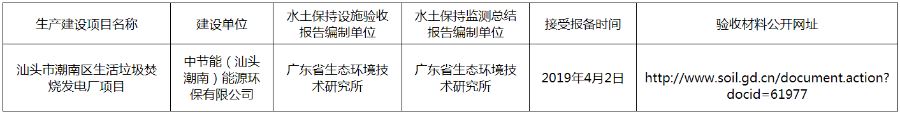 | 生产建设项目名称 | 建设单位 | 水土保持设施验收报告编制单位 | 水土保持监测总结报告编制单位 | 接受报备时间 | 验收材料公开网址 |
|---|---|---|---|---|---|
| 汕头市潮南区生活垃圾焚烧发电厂项目 | 中节能（汕头潮南）能源环保有限公司 | 广东省生态环境技术研究所 | 广东省生态环境技术研究所 | 2019年4月2日 | http://www.soil.gd.cn/document.action?docid=61977 |